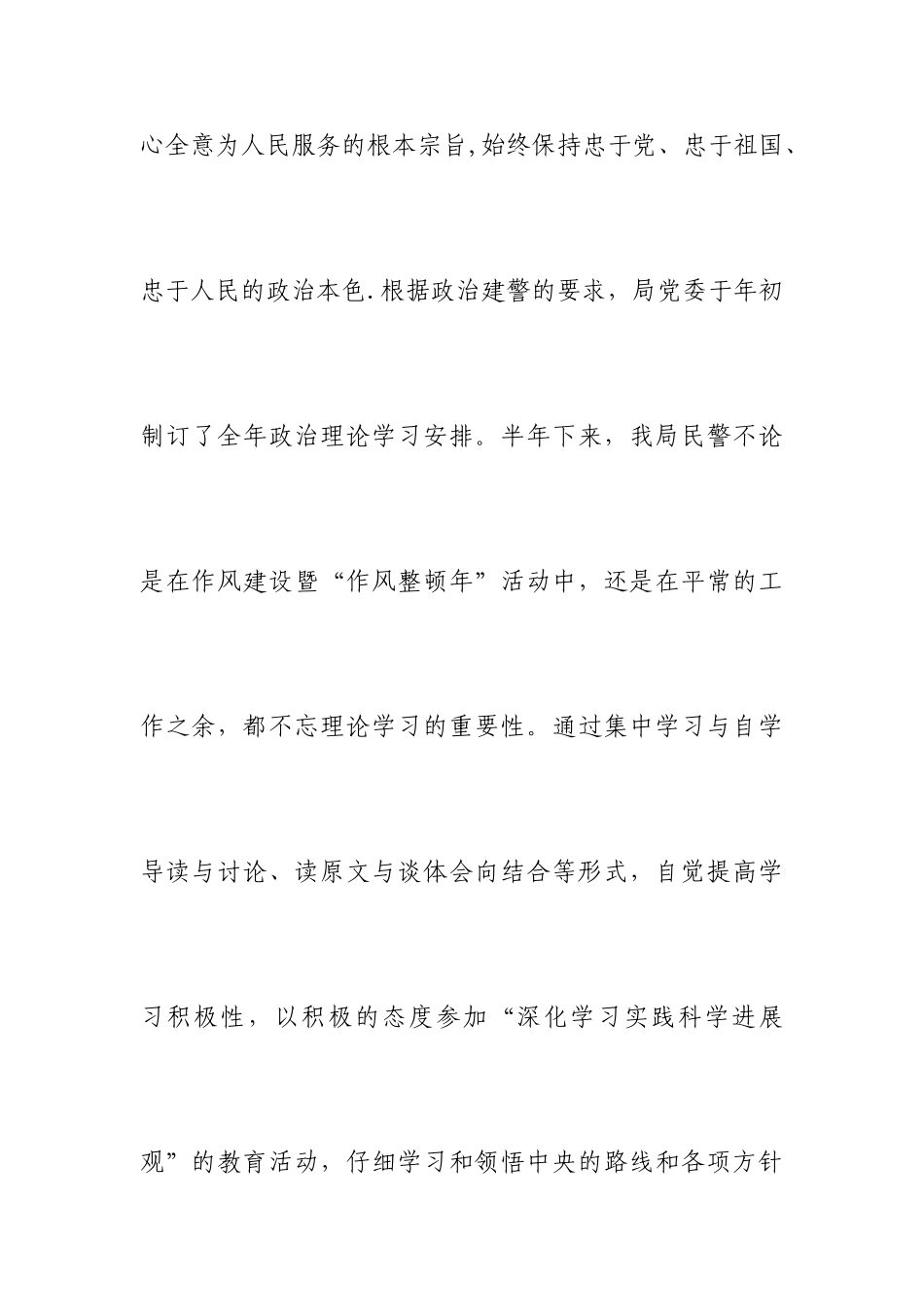 心全意为人民服务的根本宗旨,始终保持忠于党、忠于祖国、忠于人民的政治本色.根据政治建警的要求，局党委于年初制订了全年政治理论学习安排。半年下来，我局民警不论是在作风建设暨“作风整顿年”活动中，还是在平常的工作之余，都不忘理论学习的重要性。通过集中学习与自学导读与讨论、读原文与谈体会向结合等形式，自觉提高学习积极性，以积极的态度参加“深化学习实践科学进展观”的教育活动，仔细学习和领悟中央的路线和各项方针